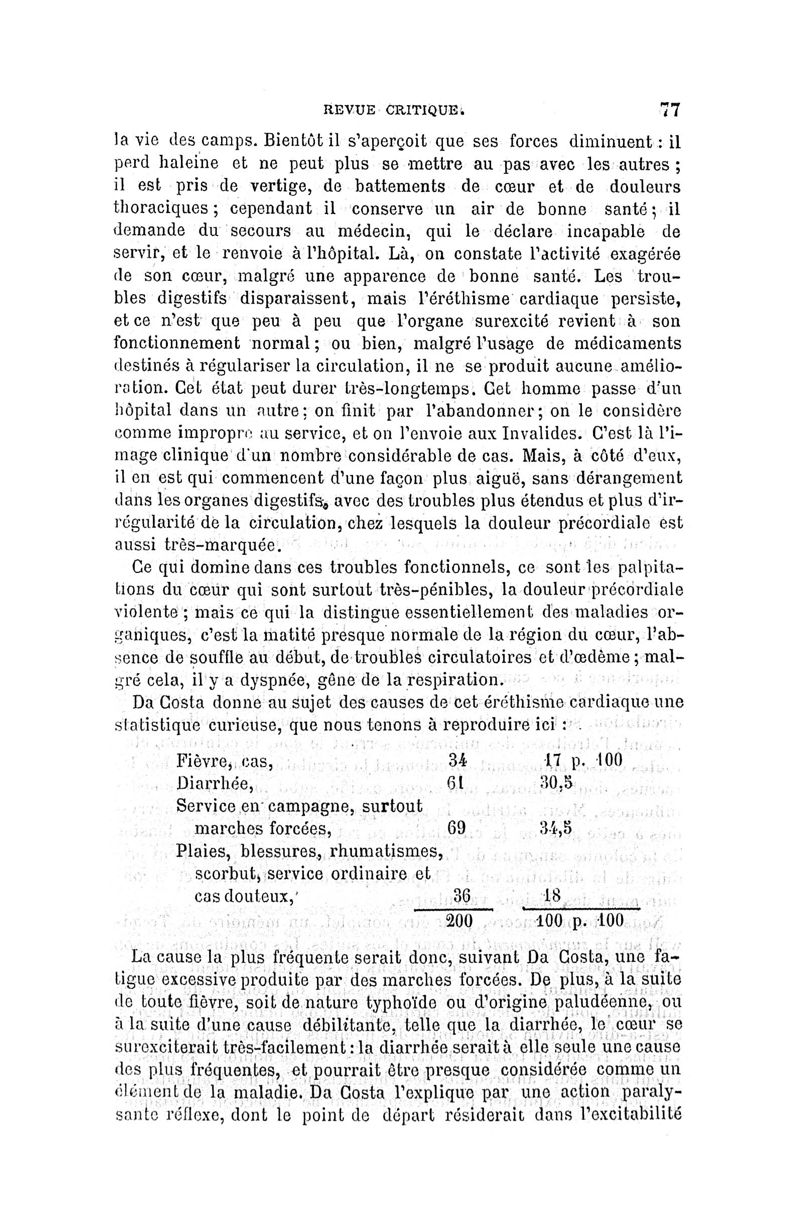 REVUE CRITIQUE. 77

la vie des camps. Bientôt il s'aperçoit que ses forces diminuent : il perd haleine et ne peut plus se mettre au pas avec les autres ; il est pris de vertige, de battements de cœur et de douleurs thoraciques ; cependant il conserve un air de bonne santé ; il demande du secours au médecin, qui le déclare incapable de servir, et le renvoie à l'hôpital. Là, on constate l'activité exagérée de son cœur, malgré une apparence de bonne santé. Les troubles digestifs disparaissent, mais l'éréthisme cardiaque persiste, et ce n'est que peu à peu que l'organe surexcité revient à son fonctionnement normal ; ou bien, malgré l'usage de médicaments destinés à régulariser la circulation, il ne se produit aucune amélioration. Cet état peut durer très-longtemps. Cet homme passe d'un hôpital dans un autre ; on finit par l'abandonner ; on le considère comme impropre au service, et on l'envoie aux Invalides. C'est là l'image clinique d'un nombre considérable de cas. Mais, à côté d'eux, il en est qui commencent d'une façon plus aiguë, sans dérangement dans les organes digestifs, avec des troubles plus étendus et plus d'irrégularité de la circulation, chez lesquels la douleur précordiale est aussi très-marquée.

Ce qui domine dans ces troubles fonctionnels, ce sont les palpitations du cœur qui sont surtout très-pénibles, la douleur précordiale violente ; mais ce qui la distingue essentiellement des maladies organiques, c'est la matité presque normale de la région du cœur, l'absence de souffle au début, de troubles circulatoires et d'œdème ; malgré cela, il y a dyspnée, gêne de la respiration.

Da Costa donne au sujet des causes de cet éréthisme cardiaque une statistique curieuse, que nous tenons à reproduire ici :

| | | |
|---|---|---|
| Fièvre, cas, | 34 | 17 p. 100 |
| Diarrhée, | 61 | 30,5 |
| Service en campagne, surtout marches forcées, | 69 | 34,5 |
| Plaies, blessures, rhumatismes, scorbut, service ordinaire et cas douteux, | 36 | 18 |
| | 200 | 100 p. 100 |

La cause la plus fréquente serait donc, suivant Da Costa, une fatigue excessive produite par des marches forcées. De plus, à la suite de toute fièvre, soit de nature typhoïde ou d'origine paludéenne, ou à la suite d'une cause débilitante, telle que la diarrhée, le cœur se surexciterait très-facilement : la diarrhée serait à elle seule une cause des plus fréquentes, et pourrait être presque considérée comme un élément de la maladie. Da Costa l'explique par une action paralysante réflexe, dont le point de départ résiderait dans l'excitabilité